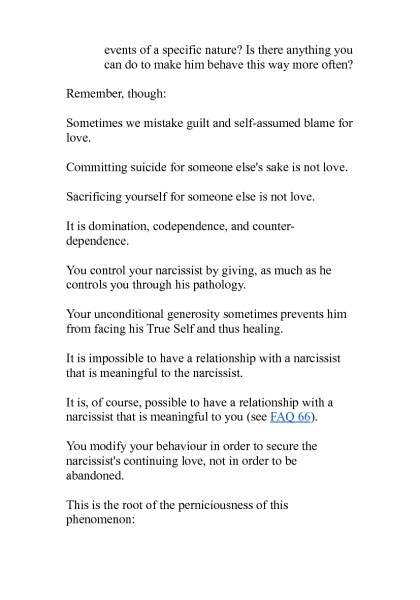 events of a specific nature? Is there anything you can do to make him behave this way more often?

Remember, though:

Sometimes we mistake guilt and self-assumed blame for love.

Committing suicide for someone else's sake is not love.

Sacrificing yourself for someone else is not love.

It is domination, codependence, and counter-dependence.

You control your narcissist by giving, as much as he controls you through his pathology.

Your unconditional generosity sometimes prevents him from facing his True Self and thus healing.

It is impossible to have a relationship with a narcissist that is meaningful to the narcissist.

It is, of course, possible to have a relationship with a narcissist that is meaningful to you (see FAQ 66).

You modify your behaviour in order to secure the narcissist's continuing love, not in order to be abandoned.

This is the root of the perniciousness of this phenomenon: